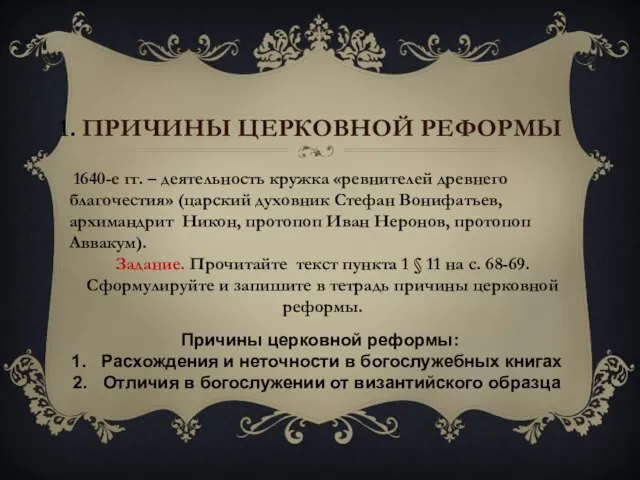 1. ПРИЧИНЫ ЦЕРКОВНОЙ РЕФОРМЫ

1640-е гг. – деятельность кружка «ревнителей древнего благочестия» (царский духовник Стефан Вонифатьев, архимандрит Никон, протопоп Иван Неронов, протопоп Аввакум).

Задание. Прочитайте текст пункта 1 § 11 на с. 68-69. Сформулируйте и запишите в тетрадь причины церковной реформы.

Причины церковной реформы:
1. Расхождения и неточности в богослужебных книгах
2. Отличия в богослужении от византийского образца